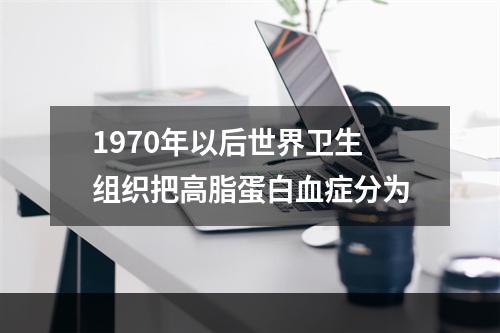 1970年以后世界卫生组织把高脂蛋白血症分为